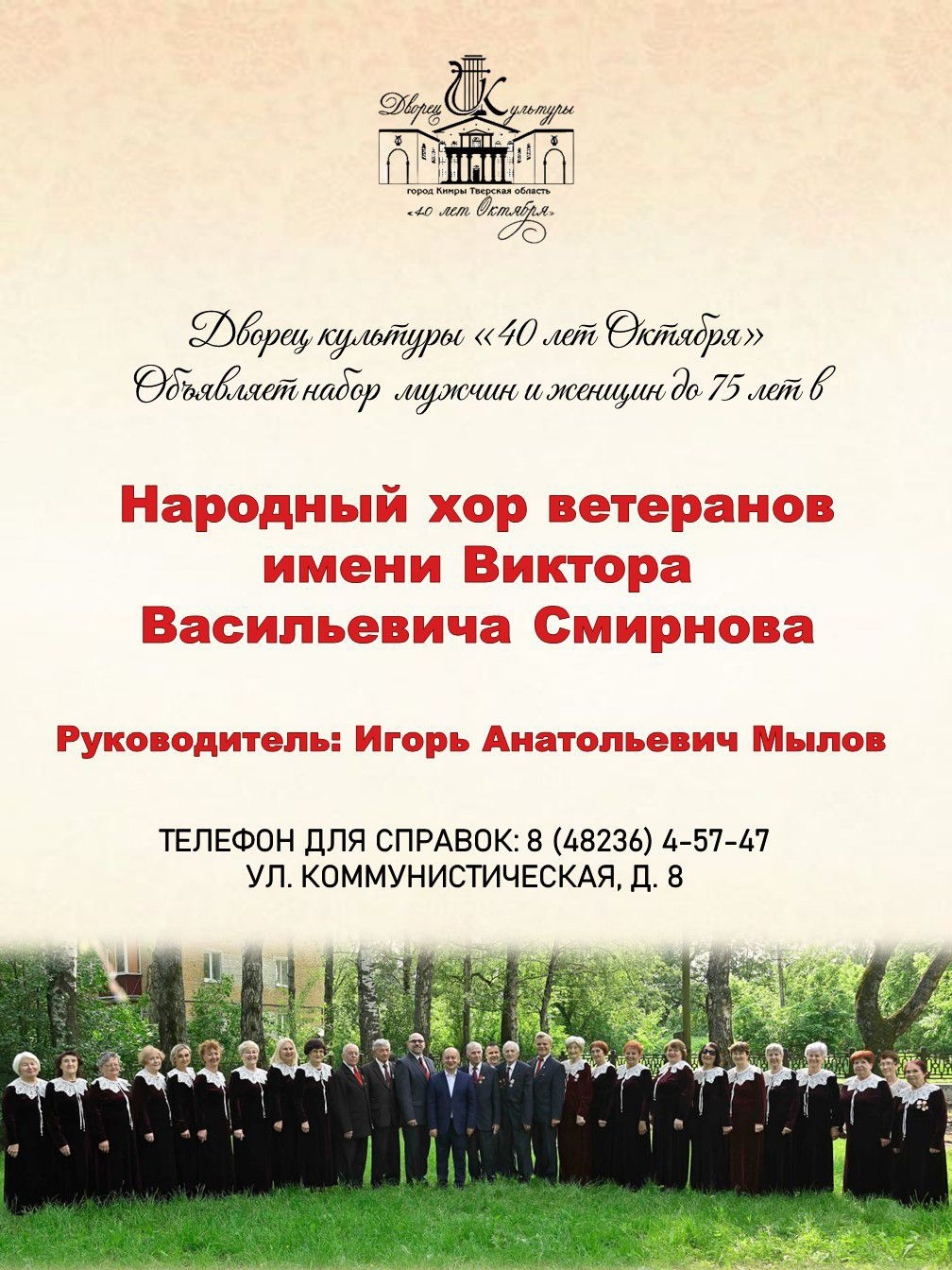 Дворец Культуры
город Кимры Тверская область
«40 лет Октября»

Дворец культуры «40 лет Октября»
Объявляет набор мужчин и женщин до 75 лет в

Народный хор ветеранов
имени Виктора
Васильевича Смирнова

Руководитель: Игорь Анатольевич Мылов

ТЕЛЕФОН ДЛЯ СПРАВОК: 8 (48236) 4-57-47
УЛ. КОММУНИСТИЧЕСКАЯ, Д. 8